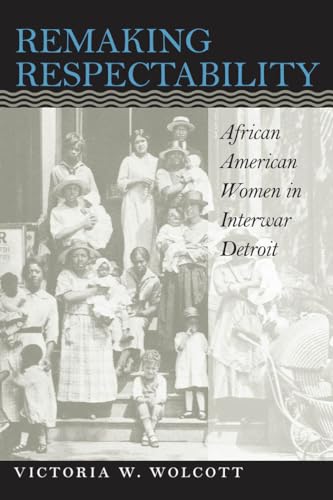 REMAKING RESPECTABILITY

African American Women in Interwar Detroit

VICTORIA W. WOLCOTT